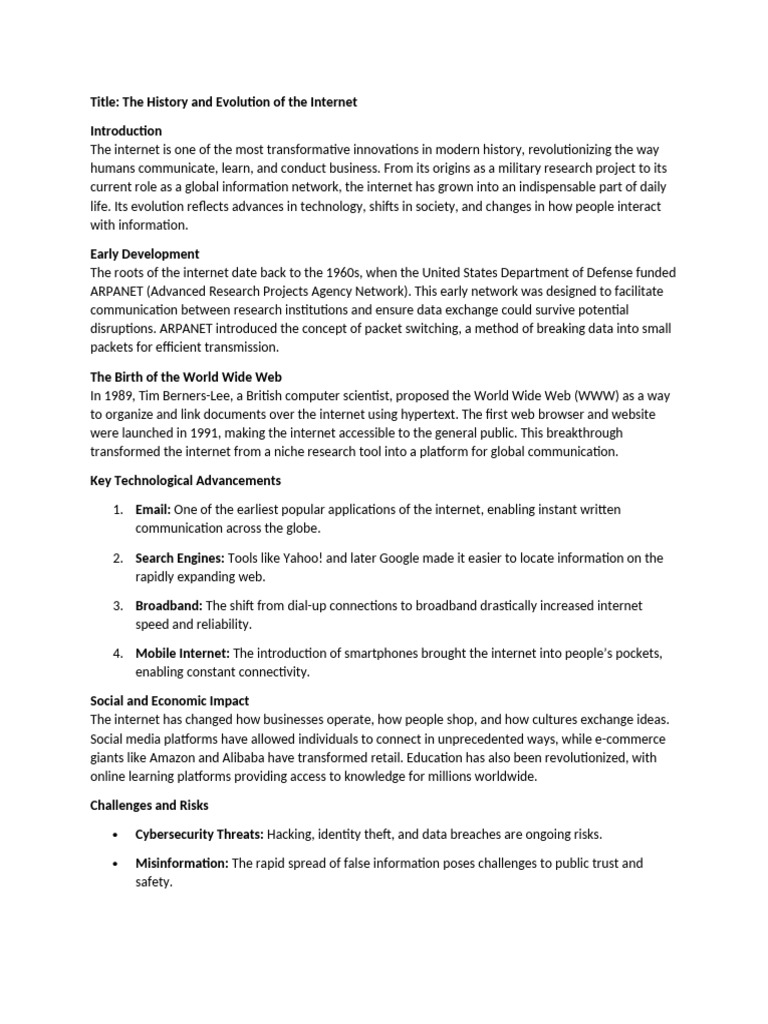 Title: The History and Evolution of the Internet

Introduction
The internet is one of the most transformative innovations in modern history, revolutionizing the way humans communicate, learn, and conduct business. From its origins as a military research project to its current role as a global information network, the internet has grown into an indispensable part of daily life. Its evolution reflects advances in technology, shifts in society, and changes in how people interact with information.

Early Development
The roots of the internet date back to the 1960s, when the United States Department of Defense funded ARPANET (Advanced Research Projects Agency Network). This early network was designed to facilitate communication between research institutions and ensure data exchange could survive potential disruptions. ARPANET introduced the concept of packet switching, a method of breaking data into small packets for efficient transmission.

The Birth of the World Wide Web
In 1989, Tim Berners-Lee, a British computer scientist, proposed the World Wide Web (WWW) as a way to organize and link documents over the internet using hypertext. The first web browser and website were launched in 1991, making the internet accessible to the general public. This breakthrough transformed the internet from a niche research tool into a platform for global communication.

Key Technological Advancements

1. Email: One of the earliest popular applications of the internet, enabling instant written communication across the globe.

2. Search Engines: Tools like Yahoo! and later Google made it easier to locate information on the rapidly expanding web.

3. Broadband: The shift from dial-up connections to broadband drastically increased internet speed and reliability.

4. Mobile Internet: The introduction of smartphones brought the internet into people's pockets, enabling constant connectivity.

Social and Economic Impact
The internet has changed how businesses operate, how people shop, and how cultures exchange ideas. Social media platforms have allowed individuals to connect in unprecedented ways, while e-commerce giants like Amazon and Alibaba have transformed retail. Education has also been revolutionized, with online learning platforms providing access to knowledge for millions worldwide.

Challenges and Risks

• Cybersecurity Threats: Hacking, identity theft, and data breaches are ongoing risks.

• Misinformation: The rapid spread of false information poses challenges to public trust and safety.